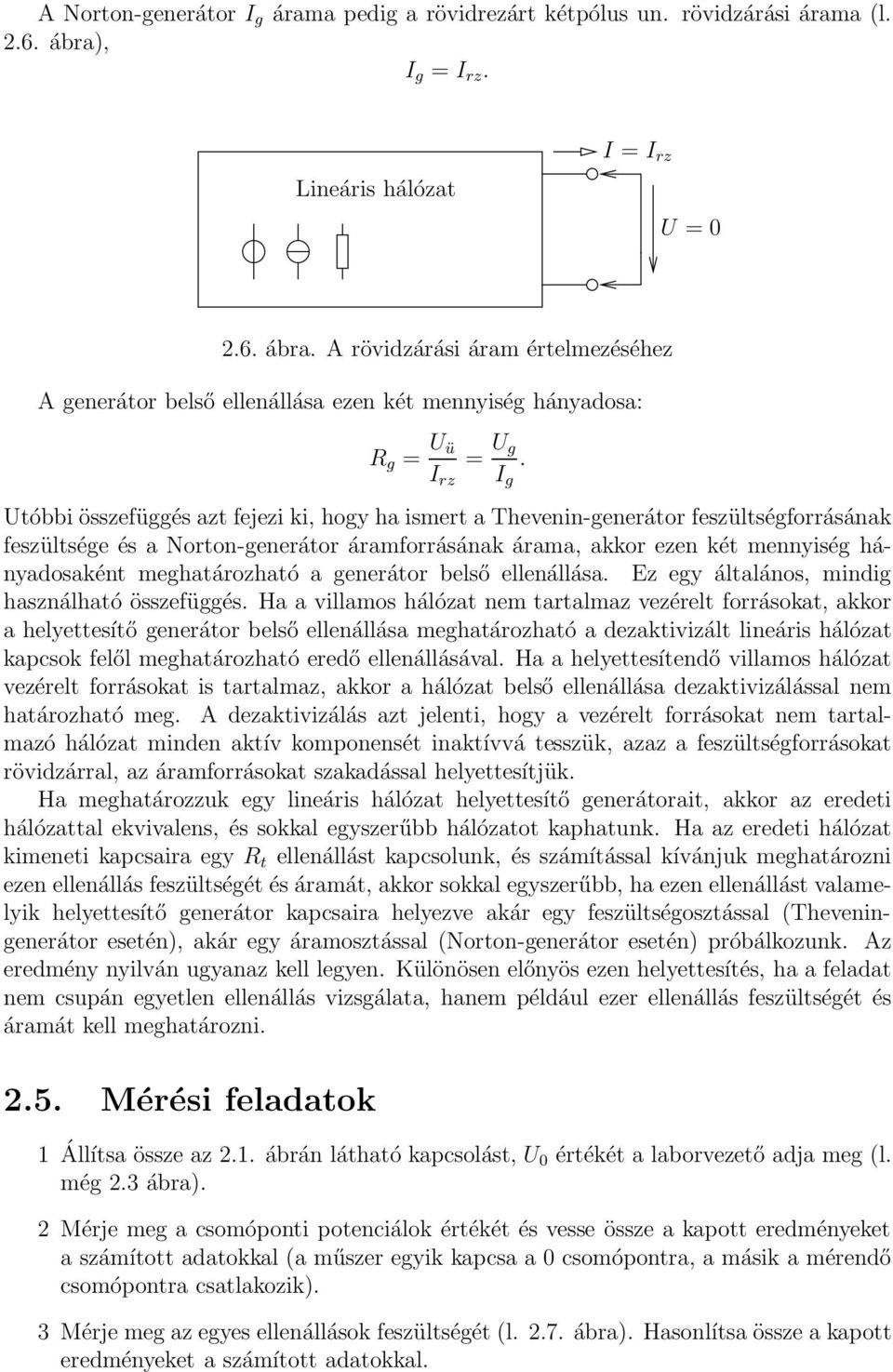 A Norton-generátor $I_g$ árama pedig a rövidrezárt kétpólus un. rövidzárási árama (l. 2.6. ábra),

$I_g = I_{rz}$.

Lineáris hálózat

$I = I_{rz}$

$U = 0$

2.6. ábra. A rövidzárási áram értelmezéséhez

A generátor belső ellenállása ezen két mennyiség hányadosa:

$R_g = \frac{U_ü}{I_{rz}} = \frac{U_g}{I_g}$.

Utóbbi összefüggés azt fejezi ki, hogy ha ismert a Thevenin-generátor feszültségforrásának feszültsége és a Norton-generátor áramforrásának árama, akkor ezen két mennyiség hányadosaként meghatározható a generátor belső ellenállása. Ez egy általános, mindig használható összefüggés. Ha a villamos hálózat nem tartalmaz vezérelt forrásokat, akkor a helyettesítő generátor belső ellenállása meghatározható a dezaktivizált lineáris hálózat kapcsok felől meghatározható eredő ellenállásával. Ha a helyettesítendő villamos hálózat vezérelt forrásokat is tartalmaz, akkor a hálózat belső ellenállása dezaktivizálással nem határozható meg. A dezaktivizálás azt jelenti, hogy a vezérelt forrásokat nem tartalmazó hálózat minden aktív komponensét inaktívvá tesszük, azaz a feszültségforrásokat rövidzárral, az áramforrásokat szakadással helyettesítjük.

Ha meghatározzuk egy lineáris hálózat helyettesítő generátorait, akkor az eredeti hálózattal ekvivalens, és sokkal egyszerűbb hálózatot kaphatunk. Ha az eredeti hálózat kimeneti kapcsaira egy $R_t$ ellenállást kapcsolunk, és számítással kívánjuk meghatározni ezen ellenállás feszültségét és áramát, akkor sokkal egyszerűbb, ha ezen ellenállást valamelyik helyettesítő generátor kapcsaira helyezve akár egy feszültségosztással (Thevenin-generátor esetén), akár egy áramosztással (Norton-generátor esetén) próbálkozunk. Az eredmény nyilván ugyanaz kell legyen. Különösen előnyös ezen helyettesítés, ha a feladat nem csupán egyetlen ellenállás vizsgálata, hanem például ezer ellenállás feszültségét és áramát kell meghatározni.

2.5. Mérési feladatok

1 Állítsa össze az 2.1. ábrán látható kapcsolást, $U_0$ értékét a laborvezető adja meg (l. még 2.3 ábra).

2 Mérje meg a csomóponti potenciálok értékét és vesse össze a kapott eredményeket a számított adatokkal (a műszer egyik kapcsa a 0 csomópontra, a másik a mérendő csomópontra csatlakozik).

3 Mérje meg az egyes ellenállások feszültségét (l. 2.7. ábra). Hasonlítsa össze a kapott eredményeket a számított adatokkal.